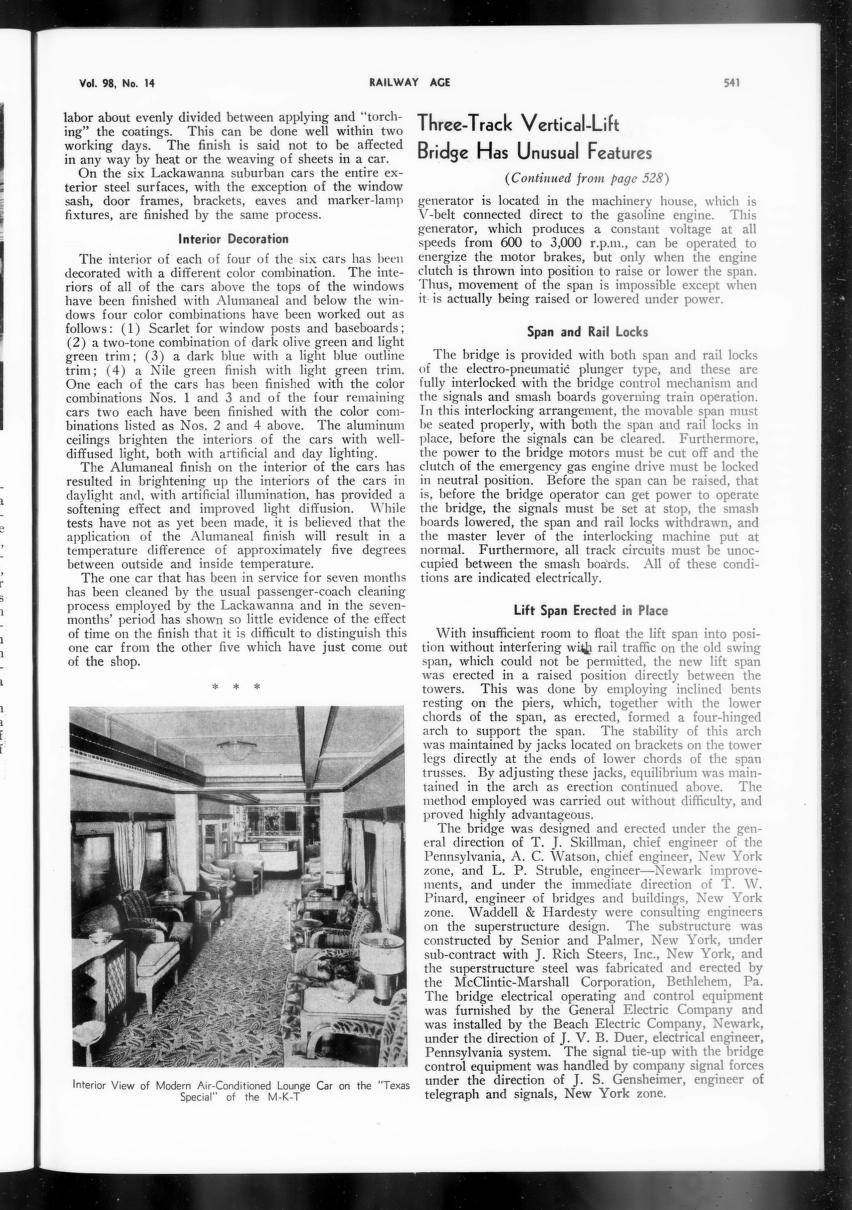 Vol. 98, No. 14 RAILWAY AGE 541

labor about evenly divided between applying and "torching" the coatings. This can be done well within two working days. The finish is said not to be affected in any way by heat or the weaving of sheets in a car.

On the six Lackawanna suburban cars the entire exterior steel surfaces, with the exception of the window sash, door frames, brackets, eaves and marker-lamp fixtures, are finished by the same process.

Interior Decoration

The interior of each of four of the six cars has been decorated with a different color combination. The interiors of all of the cars above the tops of the windows have been finished with Alumaneal and below the windows four color combinations have been worked out as follows: (1) Scarlet for window posts and baseboards; (2) a two-tone combination of dark olive green and light green trim; (3) a dark blue with a light blue outline trim; (4) a Nile green finish with light green trim. One each of the cars has been finished with the color combinations Nos. 1 and 3 and of the four remaining cars two each have been finished with the color combinations listed as Nos. 2 and 4 above. The aluminum ceilings brighten the interiors of the cars with well-diffused light, both with artificial and day lighting.

The Alumaneal finish on the interior of the cars has resulted in brightening up the interiors of the cars in daylight and, with artificial illumination, has provided a softening effect and improved light diffusion. While tests have not as yet been made, it is believed that the application of the Alumaneal finish will result in a temperature difference of approximately five degrees between outside and inside temperature.

The one car that has been in service for seven months has been cleaned by the usual passenger-coach cleaning process employed by the Lackawanna and in the seven-months' period has shown so little evidence of the effect of time on the finish that it is difficult to distinguish this one car from the other five which have just come out of the shop.

* * *

Interior View of Modern Air-Conditioned Lounge Car on the "Texas Special" of the M-K-T

Three-Track Vertical-Lift Bridge Has Unusual Features

(Continued from page 528)

generator is located in the machinery house, which is V-belt connected direct to the gasoline engine. This generator, which produces a constant voltage at all speeds from 600 to 3,000 r.p.m., can be operated to energize the motor brakes, but only when the engine clutch is thrown into position to raise or lower the span. Thus, movement of the span is impossible except when it is actually being raised or lowered under power.

Span and Rail Locks

The bridge is provided with both span and rail locks of the electro-pneumatic plunger type, and these are fully interlocked with the bridge control mechanism and the signals and smash boards governing train operation. In this interlocking arrangement, the movable span must be seated properly, with both the span and rail locks in place, before the signals can be cleared. Furthermore, the power to the bridge motors must be cut off and the clutch of the emergency gas engine drive must be locked in neutral position. Before the span can be raised, that is, before the bridge operator can get power to operate the bridge, the signals must be set at stop, the smash boards lowered, the span and rail locks withdrawn, and the master lever of the interlocking machine put at normal. Furthermore, all track circuits must be unoccupied between the smash boards. All of these conditions are indicated electrically.

Lift Span Erected in Place

With insufficient room to float the lift span into position without interfering with rail traffic on the old swing span, which could not be permitted, the new lift span was erected in a raised position directly between the towers. This was done by employing inclined bents resting on the piers, which, together with the lower chords of the span, as erected, formed a four-hinged arch to support the span. The stability of this arch was maintained by jacks located on brackets on the tower legs directly at the ends of lower chords of the span trusses. By adjusting these jacks, equilibrium was maintained in the arch as erection continued above. The method employed was carried out without difficulty, and proved highly advantageous.

The bridge was designed and erected under the general direction of T. J. Skillman, chief engineer of the Pennsylvania, A. C. Watson, chief engineer, New York zone, and L. P. Struble, engineer—Newark improvements, and under the immediate direction of T. W. Pinard, engineer of bridges and buildings, New York zone. Waddell & Hardesty were consulting engineers on the superstructure design. The substructure was constructed by Senior and Palmer, New York, under sub-contract with J. Rich Steers, Inc., New York, and the superstructure steel was fabricated and erected by the McClintic-Marshall Corporation, Bethlehem, Pa. The bridge electrical operating and control equipment was furnished by the General Electric Company and was installed by the Beach Electric Company, Newark, under the direction of J. V. B. Duer, electrical engineer, Pennsylvania system. The signal tie-up with the bridge control equipment was handled by company signal forces under the direction of J. S. Gensheimer, engineer of telegraph and signals, New York zone.